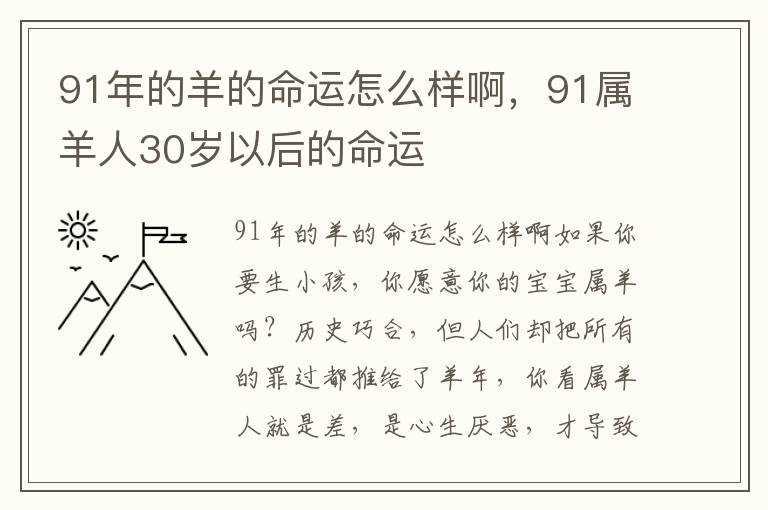 91年的羊的命运怎么样啊，91属羊人30岁以后的命运

91年的羊的命运怎么样啊如果你要生小孩，你愿意你的宝宝属羊吗？历史巧合，但人们却把所有的罪过都推给了羊年，你看属羊人就是差，是心生厌恶，才导致